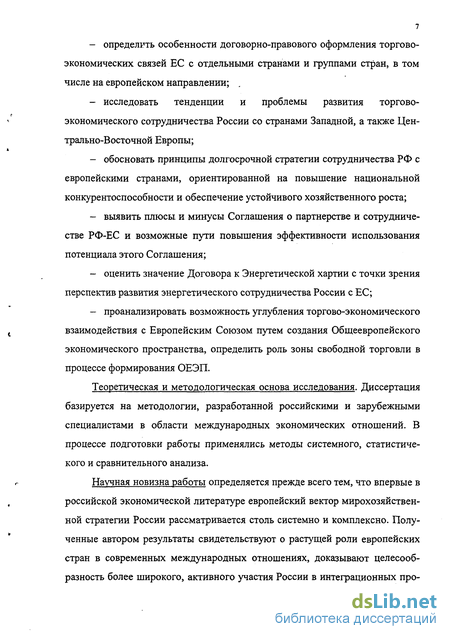 7

– определить особенности договорно-правового оформления торгово-экономических связей ЕС с отдельными странами и группами стран, в том числе на европейском направлении;

– исследовать тенденции и проблемы развития торгово-экономического сотрудничества России со странами Западной, а также Центрально-Восточной Европы;

– обосновать принципы долгосрочной стратегии сотрудничества РФ с европейскими странами, ориентированной на повышение национальной конкурентоспособности и обеспечение устойчивого хозяйственного роста;

– выявить плюсы и минусы Соглашения о партнерстве и сотрудничестве РФ-ЕС и возможные пути повышения эффективности использования потенциала этого Соглашения;

– оценить значение Договора к Энергетической хартии с точки зрения перспектив развития энергетического сотрудничества России с ЕС;

– проанализировать возможность углубления торгово-экономического взаимодействия с Европейским Союзом путем создания Общеевропейского экономического пространства, определить роль зоны свободной торговли в процессе формирования ОЕЭП.

Теоретическая и методологическая основа исследования. Диссертация базируется на методологии, разработанной российскими и зарубежными специалистами в области международных экономических отношений. В процессе подготовки работы применялись методы системного, статистического и сравнительного анализа.

Научная новизна работы определяется прежде всего тем, что впервые в российской экономической литературе европейский вектор мирохозяйственной стратегии России рассматривается столь системно и комплексно. Полученные автором результаты свидетельствуют о растущей роли европейских стран в современных международных отношениях, доказывают целесообразность более широкого, активного участия России в интеграционных про-

dsLib.net
библиотека диссертаций